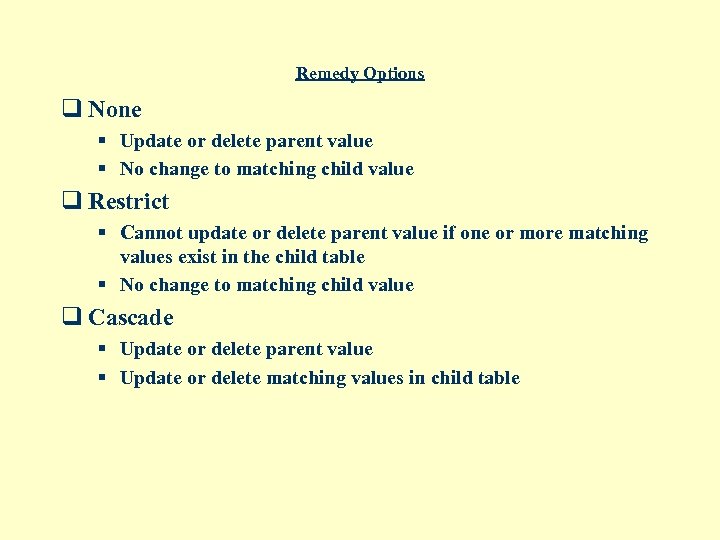 Remedy Options

❑ None

▪ Update or delete parent value
▪ No change to matching child value

❑ Restrict

▪ Cannot update or delete parent value if one or more matching values exist in the child table
▪ No change to matching child value

❑ Cascade

▪ Update or delete parent value
▪ Update or delete matching values in child table